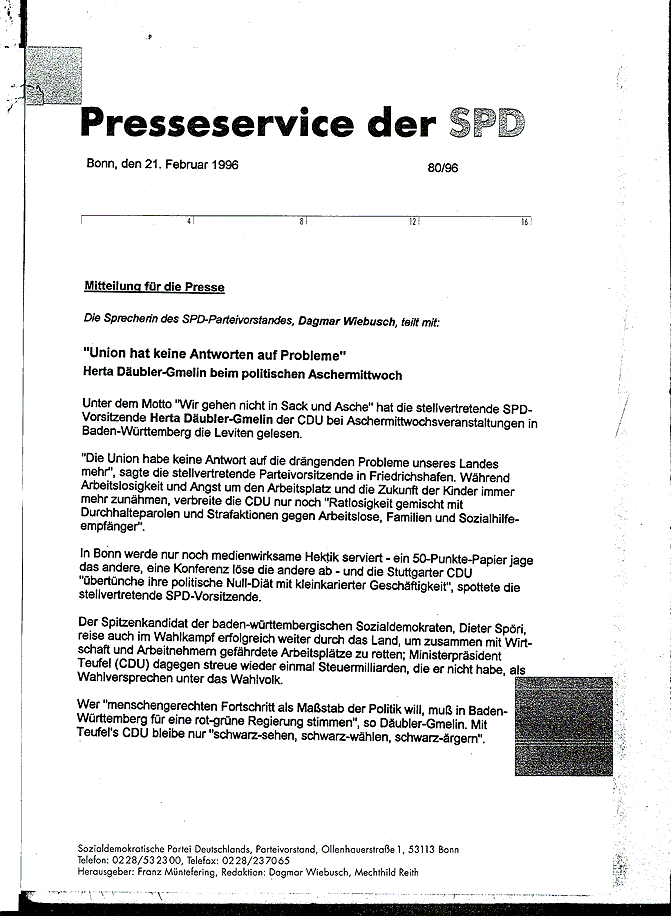 Presseservice der SPD

Bonn, den 21. Februar 1996

80/96

4 8 12 16

Mitteilung für die Presse

Die Sprecherin des SPD-Parteivorstandes, Dagmar Wiebusch, teilt mit:

"Union hat keine Antworten auf Probleme"
Herta Däubler-Gmelin beim politischen Aschermittwoch

Unter dem Motto "Wir gehen nicht in Sack und Asche" hat die stellvertretende SPD-Vorsitzende Herta Däubler-Gmelin der CDU bei Aschermittwochsveranstaltungen in Baden-Württemberg die Leviten gelesen.

"Die Union habe keine Antwort auf die drängenden Probleme unseres Landes mehr", sagte die stellvertretende Parteivorsitzende in Friedrichshafen. Während Arbeitslosigkeit und Angst um den Arbeitsplatz und die Zukunft der Kinder immer mehr zunähmen, verbreite die CDU nur noch "Ratlosigkeit gemischt mit Durchhalteparolen und Strafaktionen gegen Arbeitslose, Familien und Sozialhilfeempfänger".

In Bonn werde nur noch medienwirksame Hektik serviert - ein 50-Punkte-Papier jage das andere, eine Konferenz löse die andere ab - und die Stuttgarter CDU "übertünche ihre politische Null-Diät mit kleinkarierter Geschäftigkeit", spottete die stellvertretende SPD-Vorsitzende.

Der Spitzenkandidat der baden-württembergischen Sozialdemokraten, Dieter Spöri, reise auch im Wahlkampf erfolgreich weiter durch das Land, um zusammen mit Wirtschaft und Arbeitnehmern gefährdete Arbeitsplätze zu retten; Ministerpräsident Teufel (CDU) dagegen streue wieder einmal Steuermilliarden, die er nicht habe, als Wahlversprechen unter das Wahlvolk.

Wer "menschengerechten Fortschritt als Maßstab der Politik will, muß in Baden-Württemberg für eine rot-grüne Regierung stimmen", so Däubler-Gmelin. Mit Teufel's CDU bleibe nur "schwarz-sehen, schwarz-wählen, schwarz-ärgern".

Sozialdemokratische Partei Deutschlands, Parteivorstand, Ollenhauerstraße 1, 53113 Bonn
Telefon: 0228/532300, Telefax: 0228/237065
Herausgeber: Franz Müntefering, Redaktion: Dagmar Wiebusch, Mechthild Reith